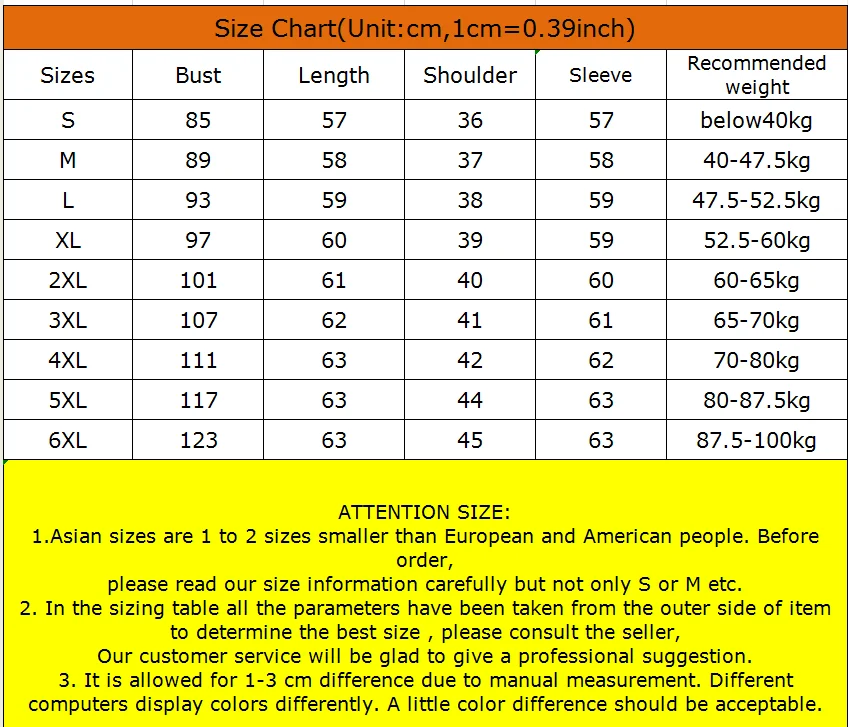 Size Chart(Unit:cm,1cm=0.39inch)

| Sizes | Bust | Length | Shoulder | Sleeve | Recommended weight |
|---|---|---|---|---|---|
| S | 85 | 57 | 36 | 57 | below40kg |
| M | 89 | 58 | 37 | 58 | 40-47.5kg |
| L | 93 | 59 | 38 | 59 | 47.5-52.5kg |
| XL | 97 | 60 | 39 | 59 | 52.5-60kg |
| 2XL | 101 | 61 | 40 | 60 | 60-65kg |
| 3XL | 107 | 62 | 41 | 61 | 65-70kg |
| 4XL | 111 | 63 | 42 | 62 | 70-80kg |
| 5XL | 117 | 63 | 44 | 63 | 80-87.5kg |
| 6XL | 123 | 63 | 45 | 63 | 87.5-100kg |

ATTENTION SIZE:
1.Asian sizes are 1 to 2 sizes smaller than European and American people. Before order,
please read our size information carefully but not only S or M etc.
2. In the sizing table all the parameters have been taken from the outer side of item to determine the best size , please consult the seller,
Our customer service will be glad to give a professional suggestion.
3. It is allowed for 1-3 cm difference due to manual measurement. Different computers display colors differently. A little color difference should be acceptable.